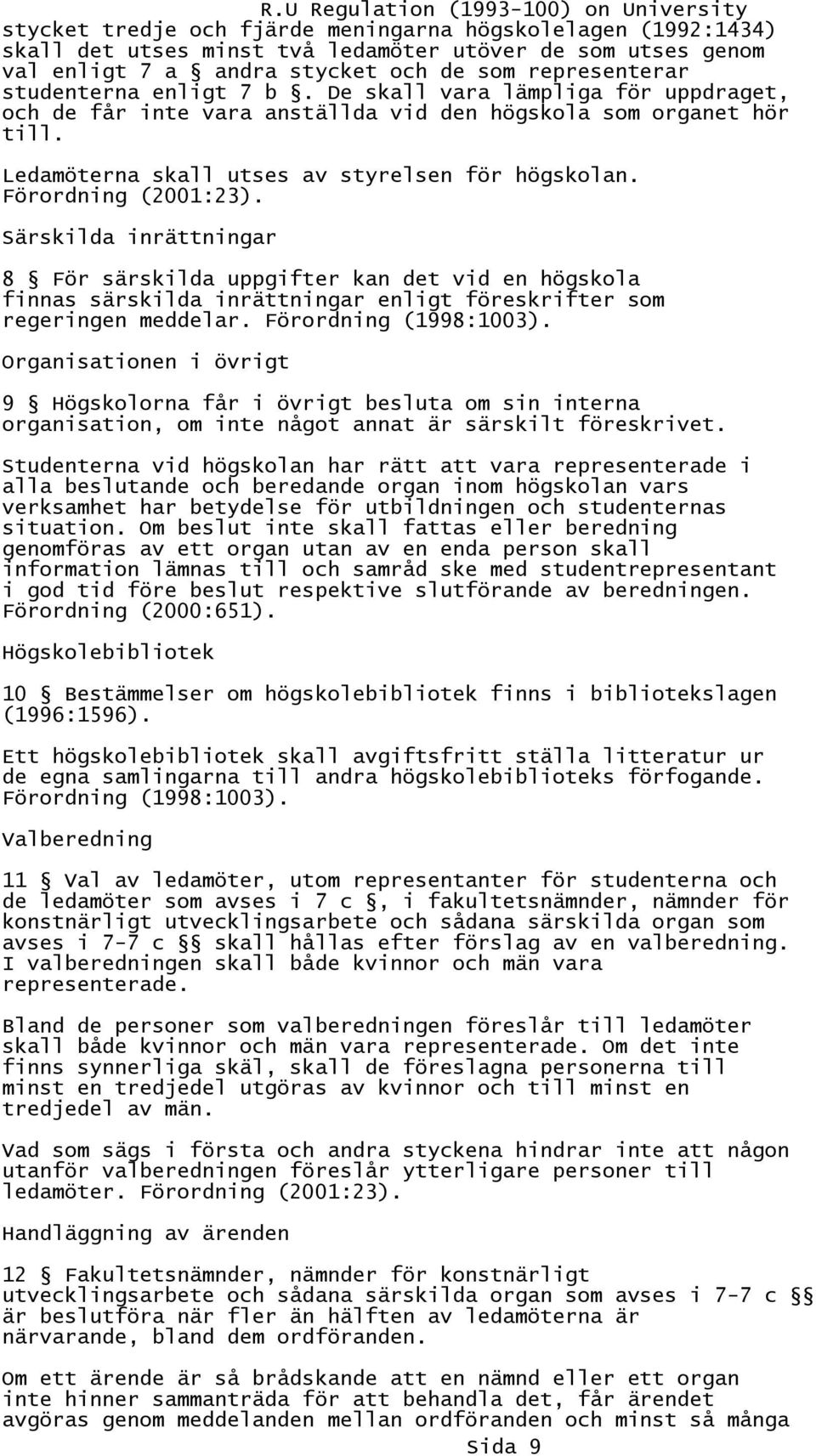 R.U Regulation (1993-100) on University

stycket tredje och fjärde meningarna högskolelagen (1992:1434) skall det utses minst två ledamöter utöver de som utses genom val enligt 7 a § andra stycket och de som representerar studenterna enligt 7 b §. De skall vara lämpliga för uppdraget, och de får inte vara anställda vid den högskola som organet hör till.

Ledamöterna skall utses av styrelsen för högskolan. Förordning (2001:23).

Särskilda inrättningar

8 § För särskilda uppgifter kan det vid en högskola finnas särskilda inrättningar enligt föreskrifter som regeringen meddelar. Förordning (1998:1003).

Organisationen i övrigt

9 § Högskolorna får i övrigt besluta om sin interna organisation, om inte något annat är särskilt föreskrivet.

Studenterna vid högskolan har rätt att vara representerade i alla beslutande och beredande organ inom högskolan vars verksamhet har betydelse för utbildningen och studenternas situation. Om beslut inte skall fattas eller beredning genomföras av ett organ utan av en enda person skall information lämnas till och samråd ske med studentrepresentant i god tid före beslut respektive slutförande av beredningen. Förordning (2000:651).

Högskolebibliotek

10 § Bestämmelser om högskolebibliotek finns i bibliotekslagen (1996:1596).

Ett högskolebibliotek skall avgiftsfritt ställa litteratur ur de egna samlingarna till andra högskolebiblioteks förfogande. Förordning (1998:1003).

Valberedning

11 § Val av ledamöter, utom representanter för studenterna och de ledamöter som avses i 7 c §, i fakultetsnämnder, nämnder för konstnärligt utvecklingsarbete och sådana särskilda organ som avses i 7-7 c §§ skall hållas efter förslag av en valberedning. I valberedningen skall både kvinnor och män vara representerade.

Bland de personer som valberedningen föreslår till ledamöter skall både kvinnor och män vara representerade. Om det inte finns synnerliga skäl, skall de föreslagna personerna till minst en tredjedel utgöras av kvinnor och till minst en tredjedel av män.

Vad som sägs i första och andra styckena hindrar inte att någon utanför valberedningen föreslår ytterligare personer till ledamöter. Förordning (2001:23).

Handläggning av ärenden

12 § Fakultetsnämnder, nämnder för konstnärligt utvecklingsarbete och sådana särskilda organ som avses i 7-7 c §§ är beslutföra när fler än hälften av ledamöterna är närvarande, bland dem ordföranden.

Om ett ärende är så brådskande att en nämnd eller ett organ inte hinner sammanträda för att behandla det, får ärendet avgöras genom meddelanden mellan ordföranden och minst så många

Sida 9